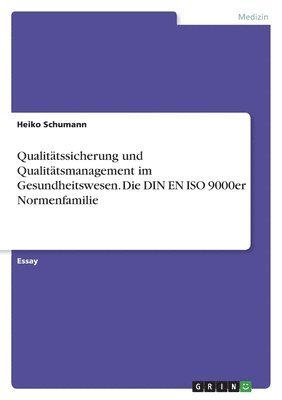 Medizin

Heiko Schumann

Qualitätssicherung und Qualitätsmanagement im Gesundheitswesen. Die DIN EN ISO 9000er Normenfamilie

Essay

GRIN